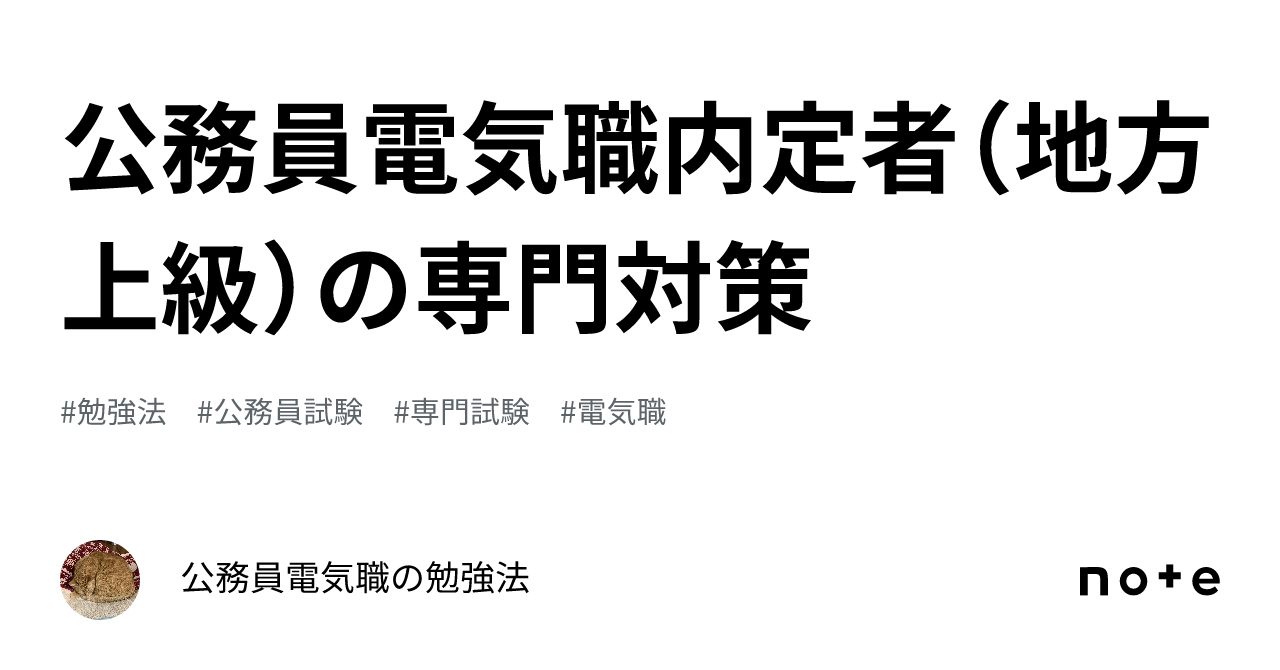 公務員電気職内定者(地方上級)の専門対策

#勉強法　#公務員試験　#専門試験　#電気職

公務員電気職の勉強法

note